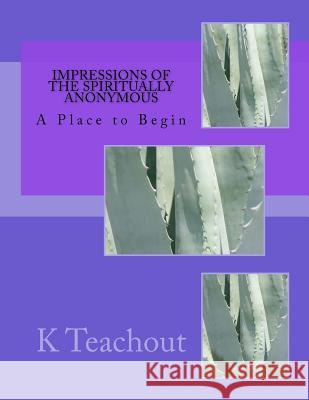 IMPRESSIONS OF THE SPIRITUALLY ANONYMOUS

A Place to Begin

K Teachout

Kraina Książek